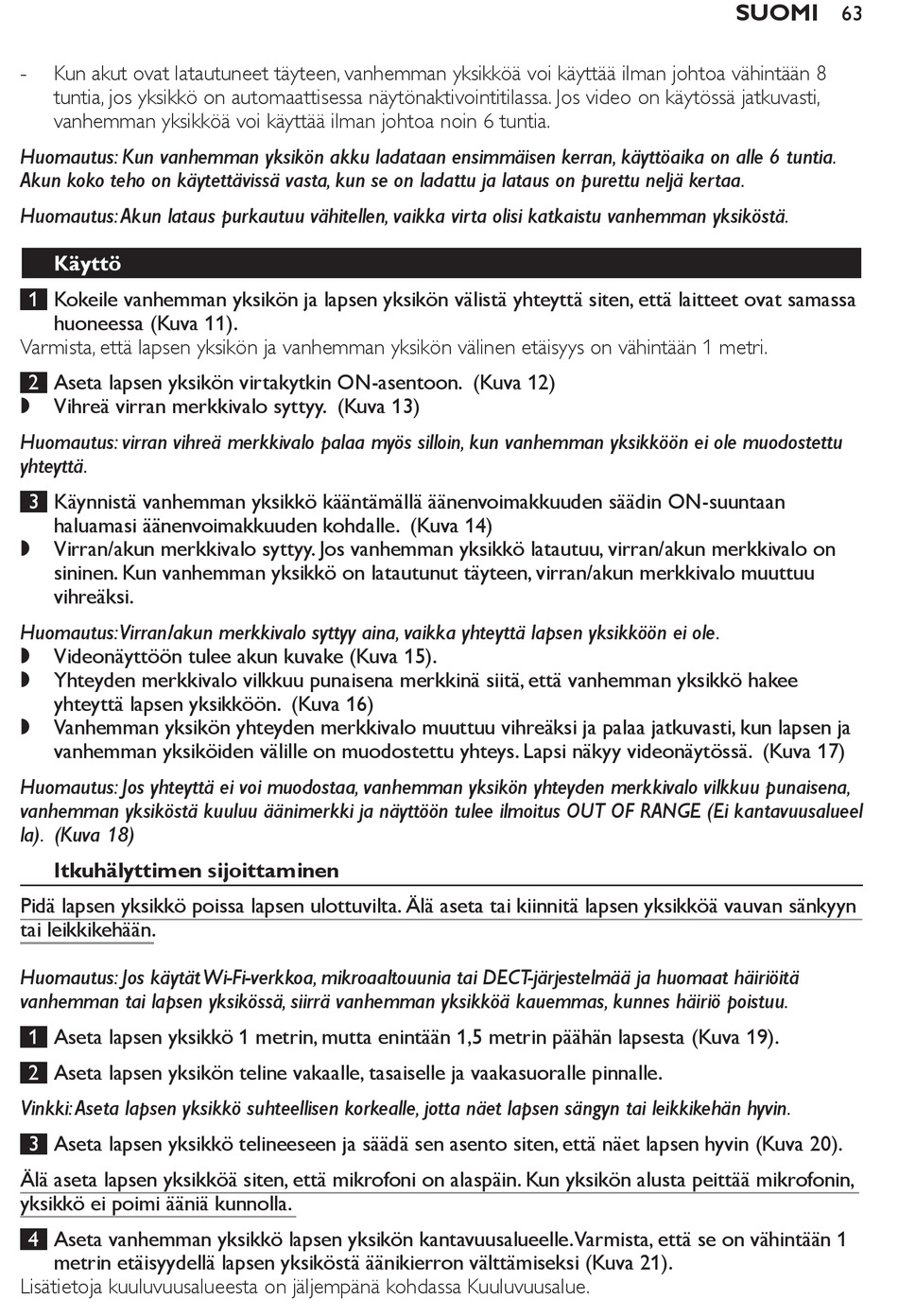 SUOMI 63

- Kun akut ovat latautuneet täyteen, vanhemman yksikköä voi käyttää ilman johtoa vähintään 8 tuntia, jos yksikkö on automaattisessa näytönaktivointitilassa. Jos video on käytössä jatkuvasti, vanhemman yksikköä voi käyttää ilman johtoa noin 6 tuntia.

Huomautus: Kun vanhemman yksikön akku ladataan ensimmäisen kerran, käyttöaika on alle 6 tuntia. Akun koko teho on käytettävissä vasta, kun se on ladattu ja lataus on purettu neljä kertaa.

Huomautus: Akun lataus purkautuu vähitellen, vaikka virta olisi katkaistu vanhemman yksiköstä.

Käyttö

1 Kokeile vanhemman yksikön ja lapsen yksikön välistä yhteyttä siten, että laitteet ovat samassa huoneessa (Kuva 11).
Varmista, että lapsen yksikön ja vanhemman yksikön välinen etäisyys on vähintään 1 metri.

2 Aseta lapsen yksikön virtakytkin ON-asentoon. (Kuva 12)
◗ Vihreä virran merkkivalo syttyy. (Kuva 13)

Huomautus: virran vihreä merkkivalo palaa myös silloin, kun vanhemman yksikköön ei ole muodostettu yhteyttä.

3 Käynnistä vanhemman yksikkö kääntämällä äänenvoimakkuuden säädin ON-suuntaan haluamasi äänenvoimakkuuden kohdalle. (Kuva 14)
◗ Virran/akun merkkivalo syttyy. Jos vanhemman yksikkö latautuu, virran/akun merkkivalo on sininen. Kun vanhemman yksikkö on latautunut täyteen, virran/akun merkkivalo muuttuu vihreäksi.

Huomautus: Virran/akun merkkivalo syttyy aina, vaikka yhteyttä lapsen yksikköön ei ole.
◗ Videonäyttöön tulee akun kuvake (Kuva 15).
◗ Yhteyden merkkivalo vilkkuu punaisena merkkinä siitä, että vanhemman yksikkö hakee yhteyttä lapsen yksikköön. (Kuva 16)
◗ Vanhemman yksikön yhteyden merkkivalo muuttuu vihreäksi ja palaa jatkuvasti, kun lapsen ja vanhemman yksiköiden välille on muodostettu yhteys. Lapsi näkyy videonäytössä. (Kuva 17)

Huomautus: Jos yhteyttä ei voi muodostaa, vanhemman yksikön yhteyden merkkivalo vilkkuu punaisena, vanhemman yksiköstä kuuluu äänimerkki ja näyttöön tulee ilmoitus OUT OF RANGE (Ei kantavuusalueella). (Kuva 18)

Itkuhälyttimen sijoittaminen

Pidä lapsen yksikkö poissa lapsen ulottuvilta. Älä aseta tai kiinnitä lapsen yksikköä vauvan sänkyyn tai leikkikehään.

Huomautus: Jos käytät Wi-Fi-verkkoa, mikroaaltouunia tai DECT-järjestelmää ja huomaat häiriöitä vanhemman tai lapsen yksikössä, siirrä vanhemman yksikköä kauemmas, kunnes häiriö poistuu.

1 Aseta lapsen yksikkö 1 metrin, mutta enintään 1,5 metrin päähän lapsesta (Kuva 19).

2 Aseta lapsen yksikön teline vakaalle, tasaiselle ja vaakasuoralle pinnalle.

Vinkki: Aseta lapsen yksikkö suhteellisen korkealle, jotta näet lapsen sängyn tai leikkikehän hyvin.

3 Aseta lapsen yksikkö telineeseen ja säädä sen asento siten, että näet lapsen hyvin (Kuva 20).

Älä aseta lapsen yksikköä siten, että mikrofoni on alaspäin. Kun yksikön alusta peittää mikrofonin, yksikkö ei poimi ääniä kunnolla.

4 Aseta vanhemman yksikkö lapsen yksikön kantavuusalueelle. Varmista, että se on vähintään 1 metrin etäisyydellä lapsen yksiköstä äänikierron välttämiseksi (Kuva 21).
Lisätietoja kuuluvuusalueesta on jäljempänä kohdassa Kuuluvuusalue.